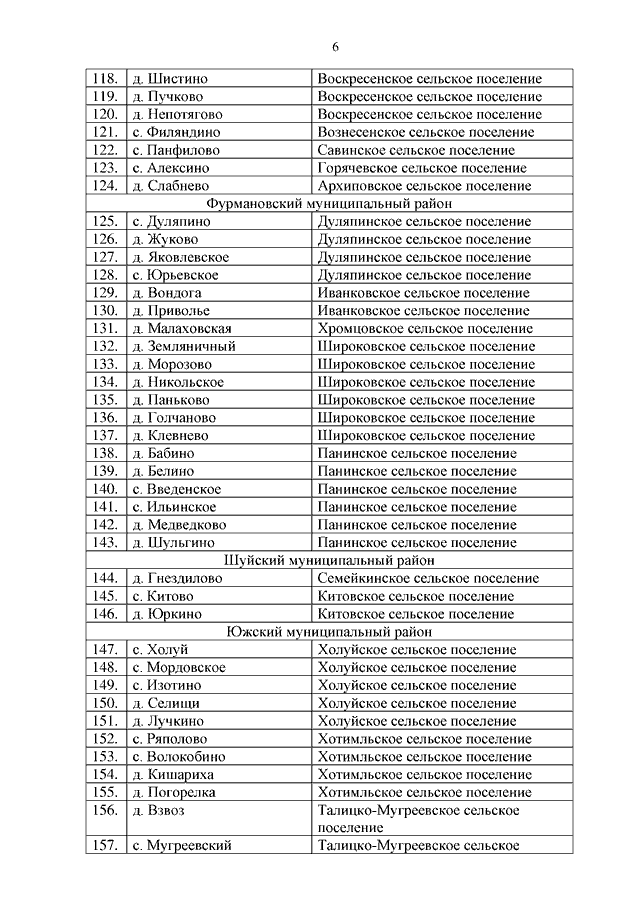 6

| | | |
|---|---|---|
| 118. | д. Шистино | Воскресенское сельское поселение |
| 119. | д. Пучково | Воскресенское сельское поселение |
| 120. | д. Непотягово | Воскресенское сельское поселение |
| 121. | с. Филяндино | Вознесенское сельское поселение |
| 122. | с. Панфилово | Савинское сельское поселение |
| 123. | с. Алексино | Горячевское сельское поселение |
| 124. | д. Слабнево | Архиповское сельское поселение |
| Фурмановский муниципальный район | | |
| 125. | с. Дуляпино | Дуляпинское сельское поселение |
| 126. | д. Жуково | Дуляпинское сельское поселение |
| 127. | д. Яковлевское | Дуляпинское сельское поселение |
| 128. | с. Юрьевское | Дуляпинское сельское поселение |
| 129. | д. Вондога | Иванковское сельское поселение |
| 130. | д. Приволье | Иванковское сельское поселение |
| 131. | д. Малаховская | Хромцовское сельское поселение |
| 132. | д. Земляничный | Широковское сельское поселение |
| 133. | д. Морозово | Широковское сельское поселение |
| 134. | д. Никольское | Широковское сельское поселение |
| 135. | д. Паньково | Широковское сельское поселение |
| 136. | д. Голчаново | Широковское сельское поселение |
| 137. | д. Клевнево | Широковское сельское поселение |
| 138. | д. Бабино | Панинское сельское поселение |
| 139. | д. Белино | Панинское сельское поселение |
| 140. | с. Введенское | Панинское сельское поселение |
| 141. | с. Ильинское | Панинское сельское поселение |
| 142. | д. Медведково | Панинское сельское поселение |
| 143. | д. Шульгино | Панинское сельское поселение |
| Шуйский муниципальный район | | |
| 144. | д. Гнездилово | Семейкинское сельское поселение |
| 145. | с. Китово | Китовское сельское поселение |
| 146. | д. Юркино | Китовское сельское поселение |
| Южский муниципальный район | | |
| 147. | с. Холуй | Холуйское сельское поселение |
| 148. | с. Мордовское | Холуйское сельское поселение |
| 149. | с. Изотино | Холуйское сельское поселение |
| 150. | д. Селищи | Холуйское сельское поселение |
| 151. | д. Лучкино | Холуйское сельское поселение |
| 152. | с. Ряполово | Хотимльское сельское поселение |
| 153. | с. Волокобино | Хотимльское сельское поселение |
| 154. | д. Кишариха | Хотимльское сельское поселение |
| 155. | д. Погорелка | Хотимльское сельское поселение |
| 156. | д. Взвоз | Талицко-Мугреевское сельское поселение |
| 157. | с. Мугреевский | Талицко-Мугреевское сельское |